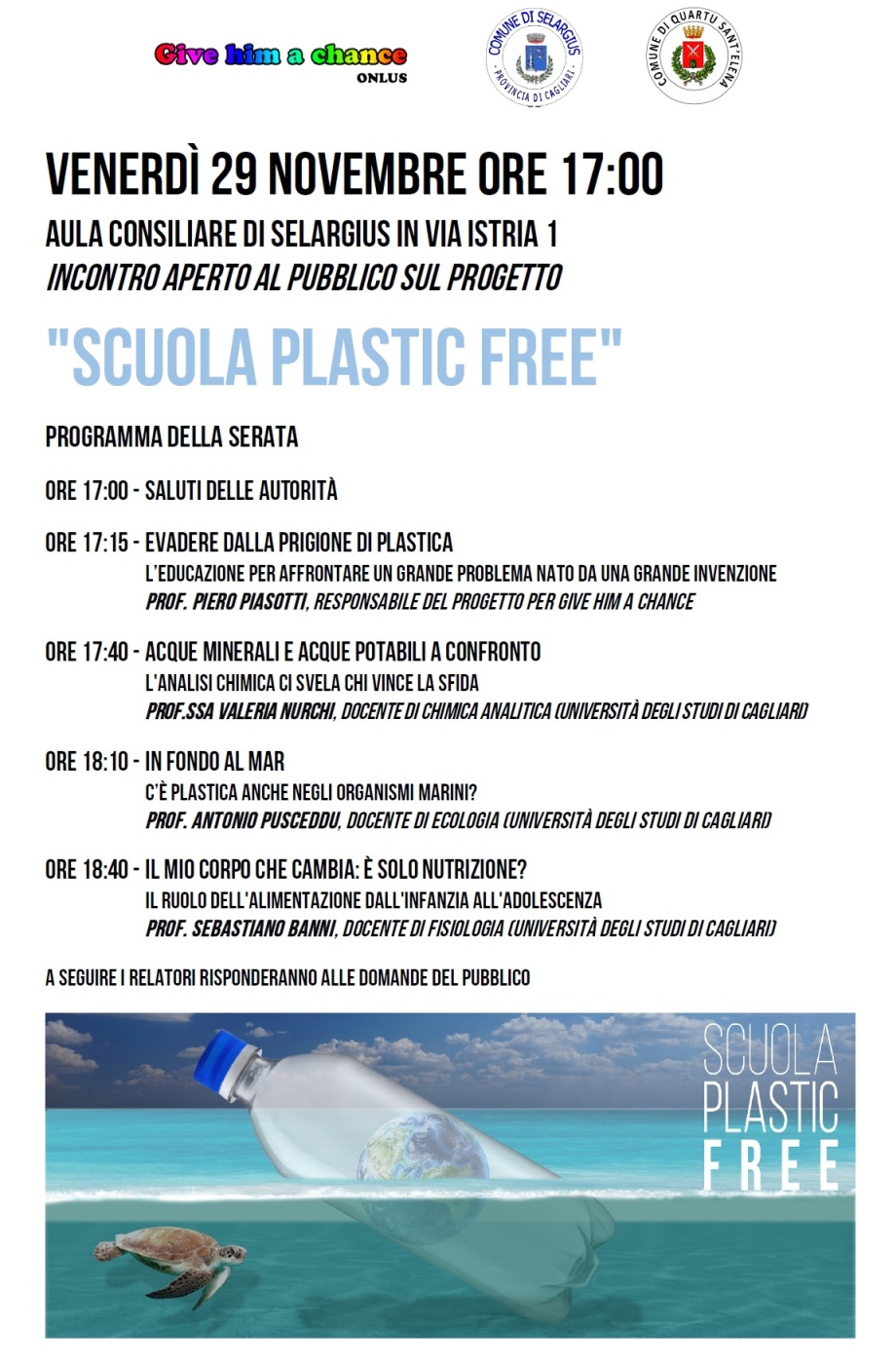 Give him a chance
ONLUS

COMUNE DI SELARGIUS
PROVINCIA DI CAGLIARI

COMUNE DI QUARTU SANT'ELENA

VENERDÌ 29 NOVEMBRE ORE 17:00

AULA CONSILIARE DI SELARGIUS IN VIA ISTRIA 1

INCONTRO APERTO AL PUBBLICO SUL PROGETTO

"SCUOLA PLASTIC FREE"

PROGRAMMA DELLA SERATA

ORE 17:00 - SALUTI DELLE AUTORITÀ

ORE 17:15 - EVADERE DALLA PRIGIONE DI PLASTICA
L'EDUCAZIONE PER AFFRONTARE UN GRANDE PROBLEMA NATO DA UNA GRANDE INVENZIONE
PROF. PIERO PIASOTTI, RESPONSABILE DEL PROGETTO PER GIVE HIM A CHANCE

ORE 17:40 - ACQUE MINERALI E ACQUE POTABILI A CONFRONTO
L'ANALISI CHIMICA CI SVELA CHI VINCE LA SFIDA
PROF.SSA VALERIA NURCHI, DOCENTE DI CHIMICA ANALITICA (UNIVERSITÀ DEGLI STUDI DI CAGLIARI)

ORE 18:10 - IN FONDO AL MAR
C'È PLASTICA ANCHE NEGLI ORGANISMI MARINI?
PROF. ANTONIO PUSCEDDU, DOCENTE DI ECOLOGIA (UNIVERSITÀ DEGLI STUDI DI CAGLIARI)

ORE 18:40 - IL MIO CORPO CHE CAMBIA: È SOLO NUTRIZIONE?
IL RUOLO DELL'ALIMENTAZIONE DALL'INFANZIA ALL'ADOLESCENZA
PROF. SEBASTIANO BANNI, DOCENTE DI FISIOLOGIA (UNIVERSITÀ DEGLI STUDI DI CAGLIARI)

A SEGUIRE I RELATORI RISPONDERANNO ALLE DOMANDE DEL PUBBLICO

SCUOLA
PLASTIC
FREE